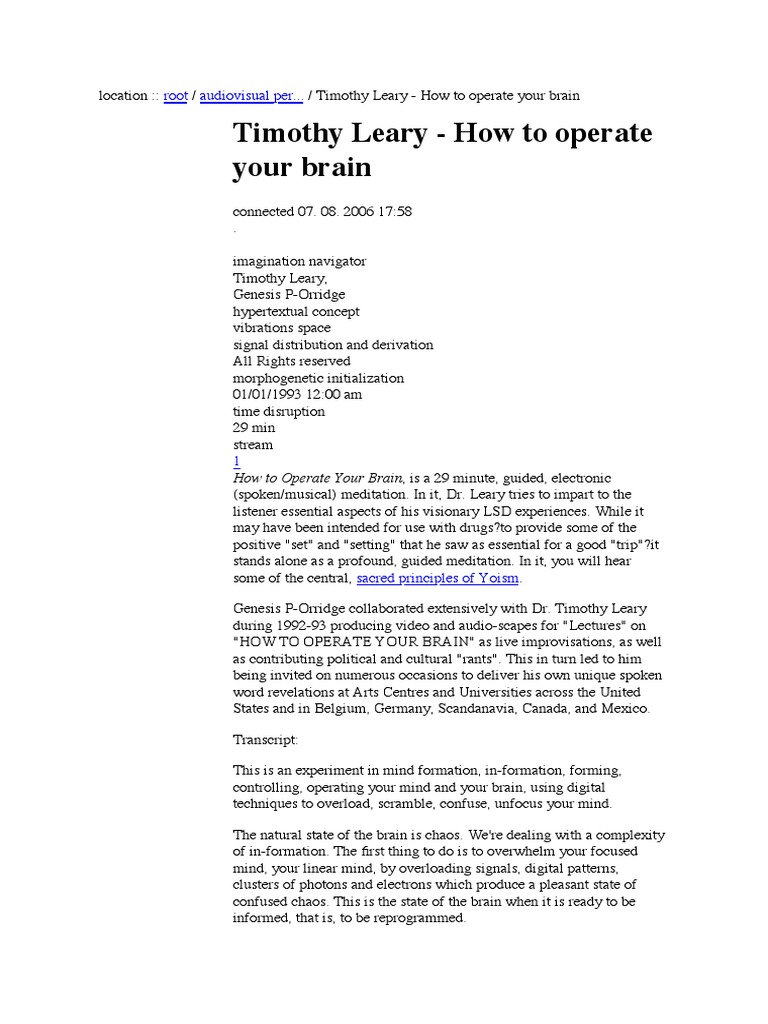 location :: root / audiovisual per... / Timothy Leary - How to operate your brain

Timothy Leary - How to operate your brain

connected 07. 08. 2006 17:58

.

imagination navigator
Timothy Leary,
Genesis P-Orridge
hypertextual concept
vibrations space
signal distribution and derivation
All Rights reserved
morphogenetic initialization
01/01/1993 12:00 am
time disruption
29 min
stream
1
How to Operate Your Brain, is a 29 minute, guided, electronic (spoken/musical) meditation. In it, Dr. Leary tries to impart to the listener essential aspects of his visionary LSD experiences. While it may have been intended for use with drugs?to provide some of the positive "set" and "setting" that he saw as essential for a good "trip"?it stands alone as a profound, guided meditation. In it, you will hear some of the central, sacred principles of Yoism.

Genesis P-Orridge collaborated extensively with Dr. Timothy Leary during 1992-93 producing video and audio-scapes for "Lectures" on "HOW TO OPERATE YOUR BRAIN" as live improvisations, as well as contributing political and cultural "rants". This in turn led to him being invited on numerous occasions to deliver his own unique spoken word revelations at Arts Centres and Universities across the United States and in Belgium, Germany, Scandanavia, Canada, and Mexico.

Transcript:

This is an experiment in mind formation, in-formation, forming, controlling, operating your mind and your brain, using digital techniques to overload, scramble, confuse, unfocus your mind.

The natural state of the brain is chaos. We're dealing with a complexity of in-formation. The first thing to do is to overwhelm your focused mind, your linear mind, by overloading signals, digital patterns, clusters of photons and electrons which produce a pleasant state of confused chaos. This is the state of the brain when it is ready to be informed, that is, to be reprogrammed.